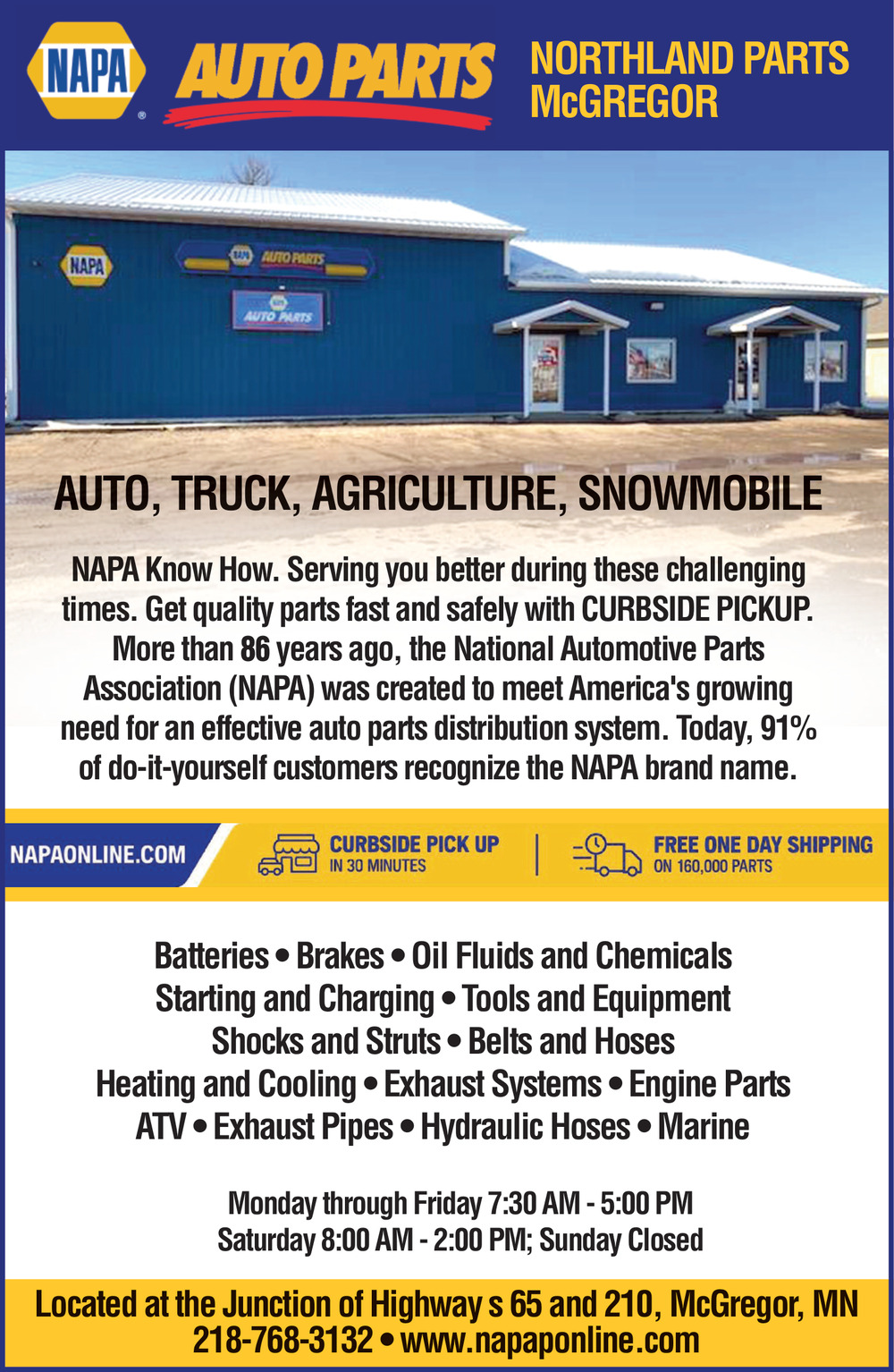 NAPA AUTO PARTS

NORTHLAND PARTS McGREGOR

NAPA

NAPA AUTO PARTS

NAPA AUTO PARTS

AUTO, TRUCK, AGRICULTURE, SNOWMOBILE

NAPA Know How. Serving you better during these challenging times. Get quality parts fast and safely with CURBSIDE PICKUP. More than 86 years ago, the National Automotive Parts Association (NAPA) was created to meet America's growing need for an effective auto parts distribution system. Today, 91% of do-it-yourself customers recognize the NAPA brand name.

NAPAONLINE.COM

CURBSIDE PICK UP IN 30 MINUTES

FREE ONE DAY SHIPPING ON 160,000 PARTS

Batteries • Brakes • Oil Fluids and Chemicals
Starting and Charging • Tools and Equipment
Shocks and Struts • Belts and Hoses
Heating and Cooling • Exhaust Systems • Engine Parts
ATV • Exhaust Pipes • Hydraulic Hoses • Marine

Monday through Friday 7:30 AM - 5:00 PM
Saturday 8:00 AM - 2:00 PM; Sunday Closed

Located at the Junction of Highway s 65 and 210, McGregor, MN
218-768-3132 • www.napaponline.com